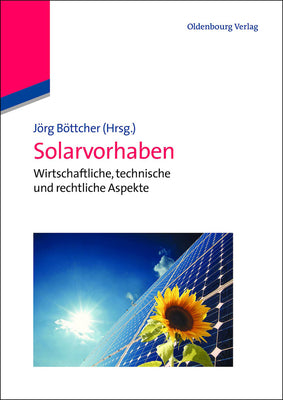 Oldenbourg Verlag

Jörg Böttcher (Hrsg.)

Solarvorhaben

Wirtschaftliche, technische und rechtliche Aspekte